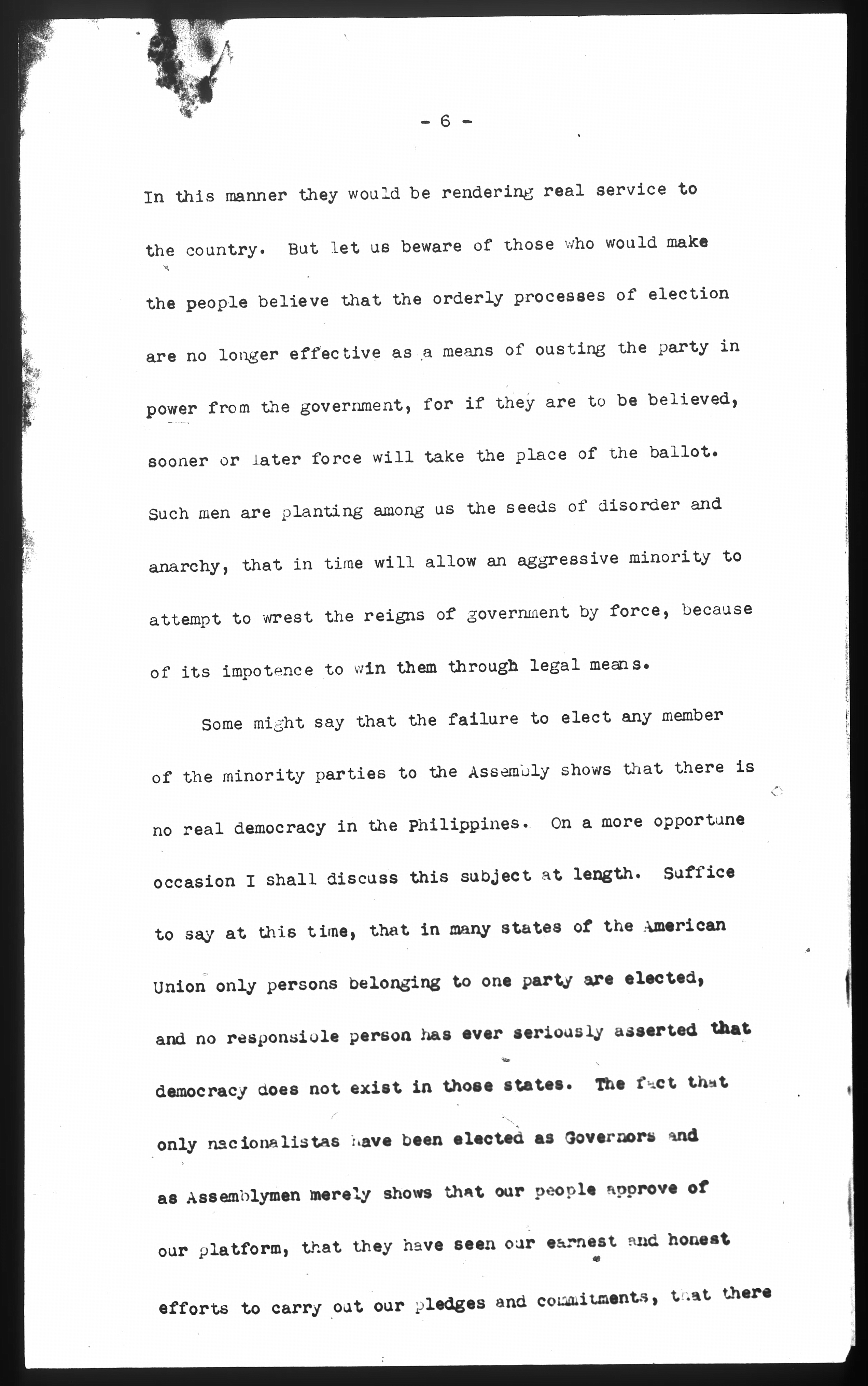 - 6 -

In this manner they would be rendering real service to the country. But let us beware of those who would make the people believe that the orderly processes of election are no longer effective as a means of ousting the party in power from the government, for if they are to be believed, sooner or later force will take the place of the ballot. Such men are planting among us the seeds of disorder and anarchy, that in time will allow an aggressive minority to attempt to wrest the reigns of government by force, because of its impotence to win them through legal means.

Some might say that the failure to elect any member of the minority parties to the Assembly shows that there is no real democracy in the Philippines. On a more opportune occasion I shall discuss this subject at length. Suffice to say at this time, that in many states of the American Union only persons belonging to one party are elected, and no responsible person has ever seriously asserted that democracy does not exist in those states. The fact that only nacionalistas have been elected as Governors and as Assemblymen merely shows that our people approve of our platform, that they have seen our earnest and honest efforts to carry out our pledges and commitments, that there